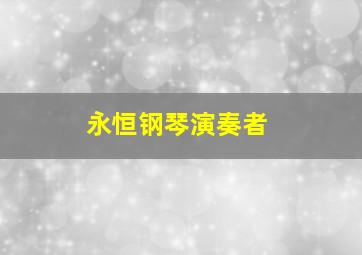 永恒钢琴演奏者